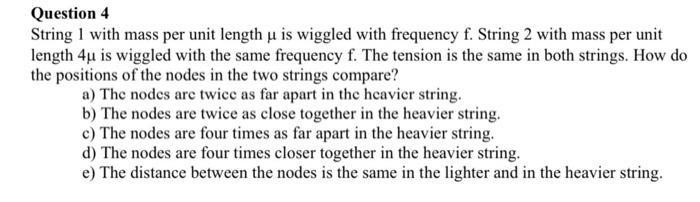 Question 4

String 1 with mass per unit length μ is wiggled with frequency f. String 2 with mass per unit length 4μ is wiggled with the same frequency f. The tension is the same in both strings. How do the positions of the nodes in the two strings compare?

a) The nodes are twice as far apart in the heavier string.
b) The nodes are twice as close together in the heavier string.
c) The nodes are four times as far apart in the heavier string.
d) The nodes are four times closer together in the heavier string.
e) The distance between the nodes is the same in the lighter and in the heavier string.